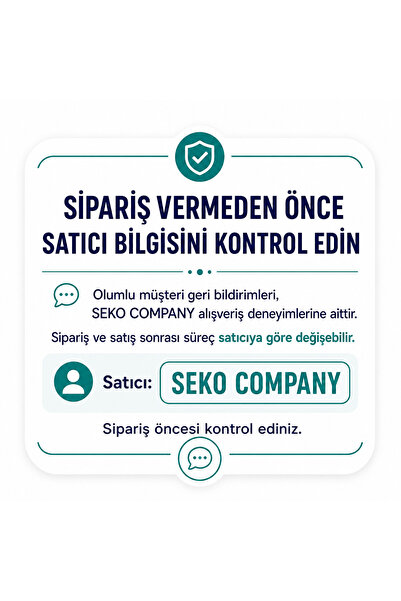 SİPARİŞ VERMEDEN ÖNCE SATICI BİLGİSİNİ KONTROL EDİN

Olumlu müşteri geri bildirimleri, SEKO COMPANY alışveriş deneyimlerine aittir.

Sipariş ve satış sonrası süreç satıcıya göre değişebilir.

Satıcı: SEKO COMPANY

Sipariş öncesi kontrol ediniz.